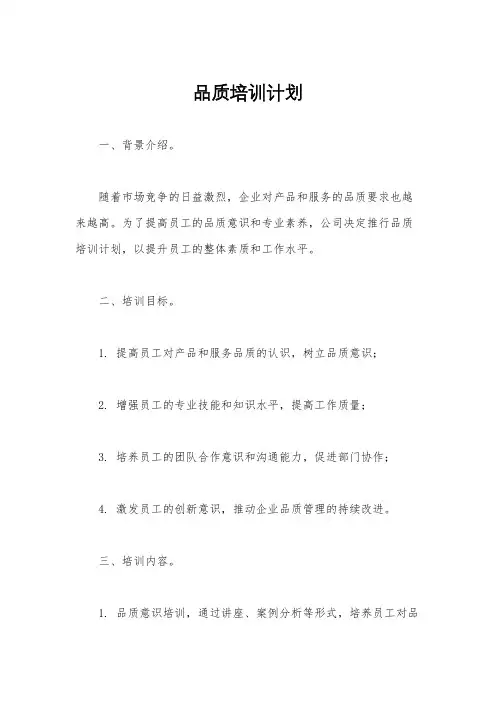 品质培训计划

一、背景介绍。

随着市场竞争的日益激烈，企业对产品和服务的品质要求也越来越高。为了提高员工的品质意识和专业素养，公司决定推行品质培训计划，以提升员工的整体素质和工作水平。

二、培训目标。

1. 提高员工对产品和服务品质的认识，树立品质意识；

2. 增强员工的专业技能和知识水平，提高工作质量；

3. 培养员工的团队合作意识和沟通能力，促进部门协作；

4. 激发员工的创新意识，推动企业品质管理的持续改进。

三、培训内容。

1. 品质意识培训，通过讲座、案例分析等形式，培养员工对品